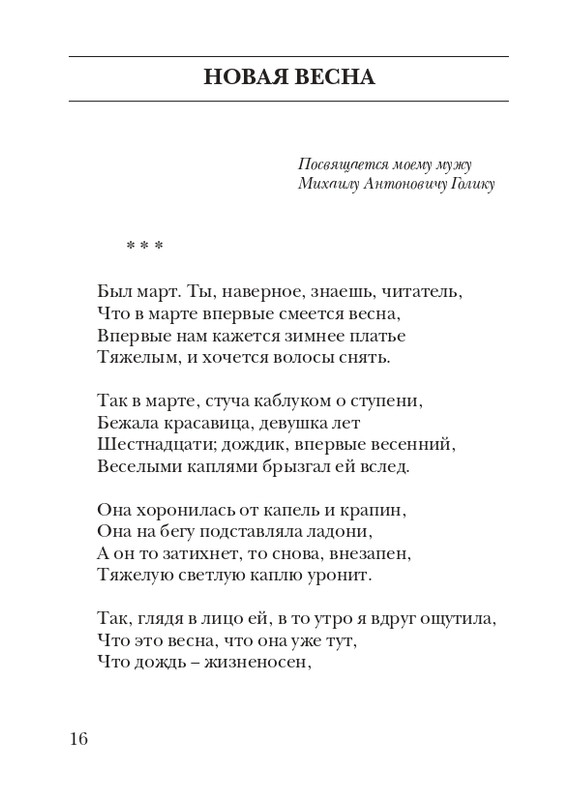 НОВАЯ ВЕСНА

Посвящается моему мужу
Михаилу Антоновичу Голику

* * *

Был март. Ты, наверное, знаешь, читатель,
Что в марте впервые смеется весна,
Впервые нам кажется зимнее платье
Тяжелым, и хочется волосы снять.

Так в марте, стуча каблуком о ступени,
Бежала красавица, девушка лет
Шестнадцати; дождик, впервые весенний,
Веселыми каплями брызгал ей вслед.

Она хоронилась от капель и крапин,
Она на бегу подставляла ладони,
А он то затихнет, то снова, внезапен,
Тяжелую светлую каплю уронит.

Так, глядя в лицо ей, в то утро я вдруг ощутила,
Что это весна, что она уже тут,
Что дождь – жизненосен,

16